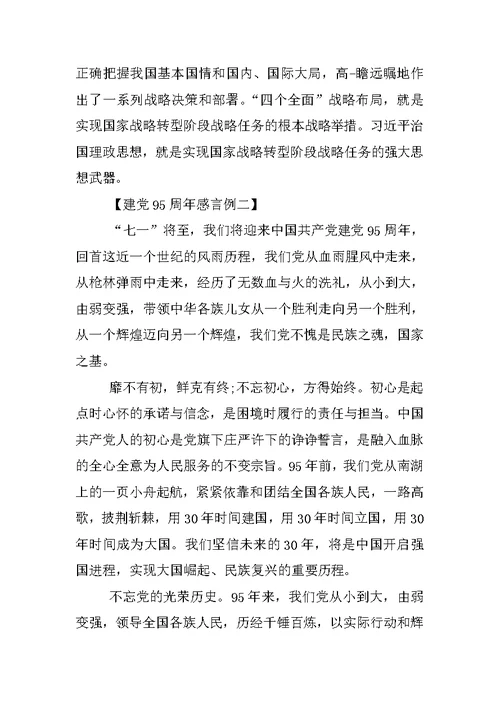 正确把握我国基本国情和国内、国际大局，高-瞻远瞩地作出了一系列战略决策和部署。“四个全面”战略布局，就是实现国家战略转型阶段战略任务的根本战略举措。习近平治国理政思想，就是实现国家战略转型阶段战略任务的强大思想武器。

【建党95周年感言例二】

“七一”将至，我们将迎来中国共产党建党95周年，回首这近一个世纪的风雨历程，我们党从血雨腥风中走来，从枪林弹雨中走来，经历了无数血与火的洗礼，从小到大，由弱变强，带领中华各族儿女从一个胜利走向另一个胜利，从一个辉煌迈向另一个辉煌，我们党不愧是民族之魂，国家之基。

靡不有初，鲜克有终;不忘初心，方得始终。初心是起点时心怀的承诺与信念，是困境时履行的责任与担当。中国共产党人的初心是党旗下庄严许下的诤诤誓言，是融入血脉的全心全意为人民服务的不变宗旨。95年前，我们党从南湖上的一页小舟起航，紧紧依靠和团结全国各族人民，一路高歌，披荆斩棘，用30年时间建国，用30年时间立国，用30年时间成为大国。我们坚信未来的30年，将是中国开启强国进程，实现大国崛起、民族复兴的重要历程。

不忘党的光荣历史。95年来，我们党从小到大，由弱变强，领导全国各族人民，历经千锤百炼，以实际行动和辉